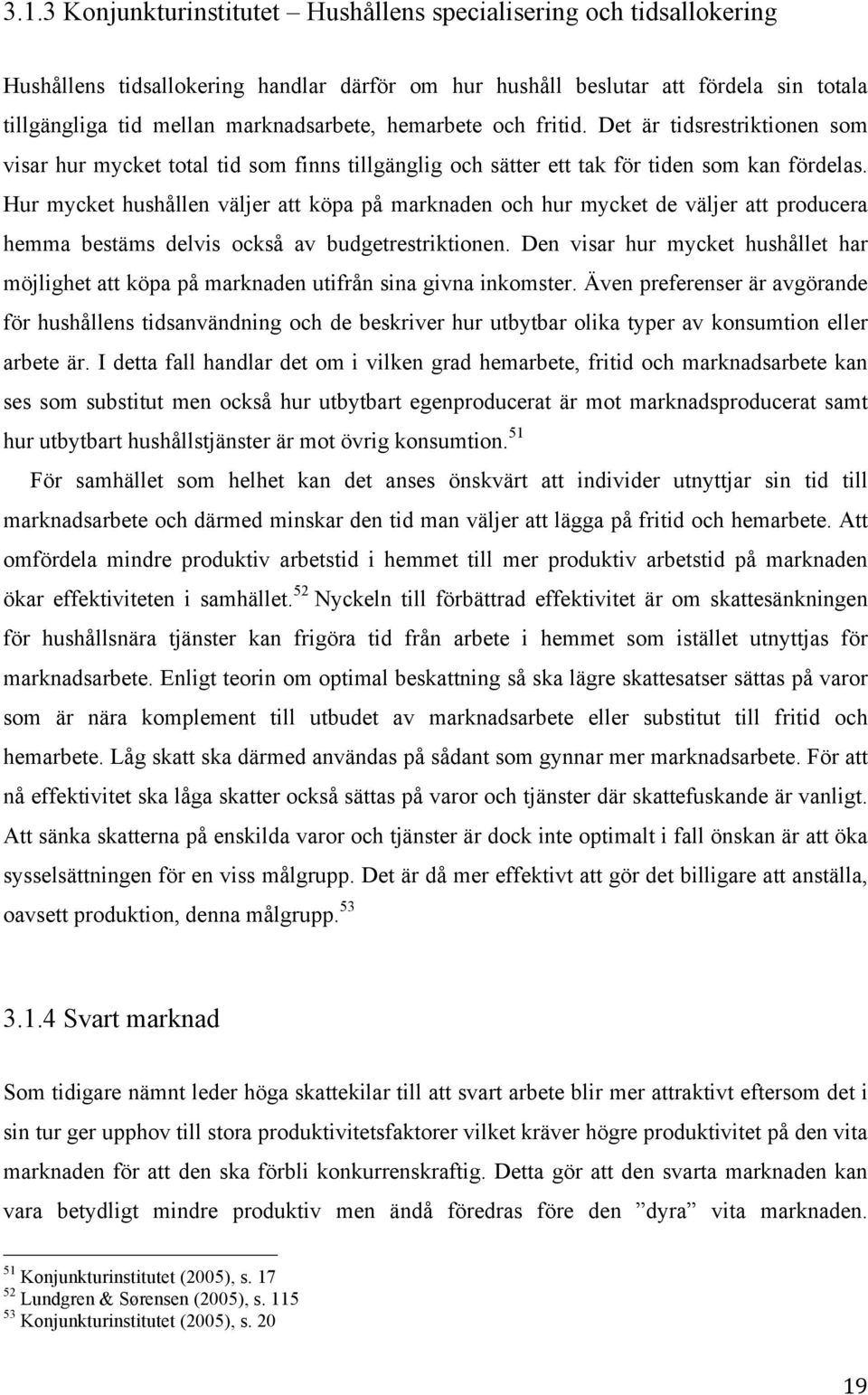 3.1.3 Konjunkturinstitutet – Hushållens specialisering och tidsallokering

Hushållens tidsallokering handlar därför om hur hushåll beslutar att fördela sin totala tillgängliga tid mellan marknadsarbete, hemarbete och fritid. Det är tidsrestriktionen som visar hur mycket total tid som finns tillgänglig och sätter ett tak för tiden som kan fördelas. Hur mycket hushållen väljer att köpa på marknaden och hur mycket de väljer att producera hemma bestäms delvis också av budgetrestriktionen. Den visar hur mycket hushållet har möjlighet att köpa på marknaden utifrån sina givna inkomster. Även preferenser är avgörande för hushållens tidsanvändning och de beskriver hur utbytbar olika typer av konsumtion eller arbete är. I detta fall handlar det om i vilken grad hemarbete, fritid och marknadsarbete kan ses som substitut men också hur utbytbart egenproducerat är mot marknadsproducerat samt hur utbytbart hushållstjänster är mot övrig konsumtion.$^{51}$

För samhället som helhet kan det anses önskvärt att individer utnyttjar sin tid till marknadsarbete och därmed minskar den tid man väljer att lägga på fritid och hemarbete. Att omfördela mindre produktiv arbetstid i hemmet till mer produktiv arbetstid på marknaden ökar effektiviteten i samhället.$^{52}$ Nyckeln till förbättrad effektivitet är om skattesänkningen för hushållsnära tjänster kan frigöra tid från arbete i hemmet som istället utnyttjas för marknadsarbete. Enligt teorin om optimal beskattning så ska lägre skattesatser sättas på varor som är nära komplement till utbudet av marknadsarbete eller substitut till fritid och hemarbete. Låg skatt ska därmed användas på sådant som gynnar mer marknadsarbete. För att nå effektivitet ska låga skatter också sättas på varor och tjänster där skattefuskande är vanligt. Att sänka skatterna på enskilda varor och tjänster är dock inte optimalt i fall önskan är att öka sysselsättningen för en viss målgrupp. Det är då mer effektivt att gör det billigare att anställa, oavsett produktion, denna målgrupp.$^{53}$

3.1.4 Svart marknad

Som tidigare nämnt leder höga skattekilar till att svart arbete blir mer attraktivt eftersom det i sin tur ger upphov till stora produktivitetsfaktorer vilket kräver högre produktivitet på den vita marknaden för att den ska förbli konkurrenskraftig. Detta gör att den svarta marknaden kan vara betydligt mindre produktiv men ändå föredras före den ”dyra” vita marknaden.

$^{51}$ Konjunkturinstitutet (2005), s. 17
$^{52}$ Lundgren & Sørensen (2005), s. 115
$^{53}$ Konjunkturinstitutet (2005), s. 20

19